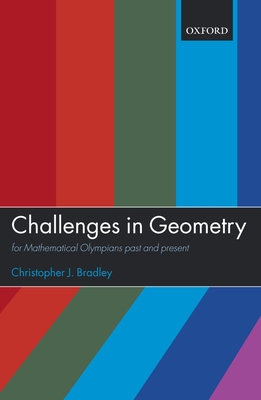 OXFORD

Challenges in Geometry

for Mathematical Olympians past and present

Christopher J. Bradley